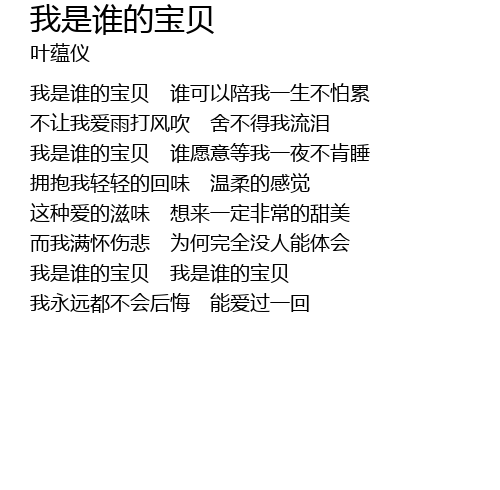 我是谁的宝贝
叶蕴仪

我是谁的宝贝 谁可以陪我一生不怕累
不让我爱雨打风吹 舍不得我流泪
我是谁的宝贝 谁愿意等我一夜不肯睡
拥抱我轻轻的回味 温柔的感觉
这种爱的滋味 想来一定非常的甜美
而我满怀伤悲 为何完全没人能体会
我是谁的宝贝 我是谁的宝贝
我永远都不会后悔 能爱过一回